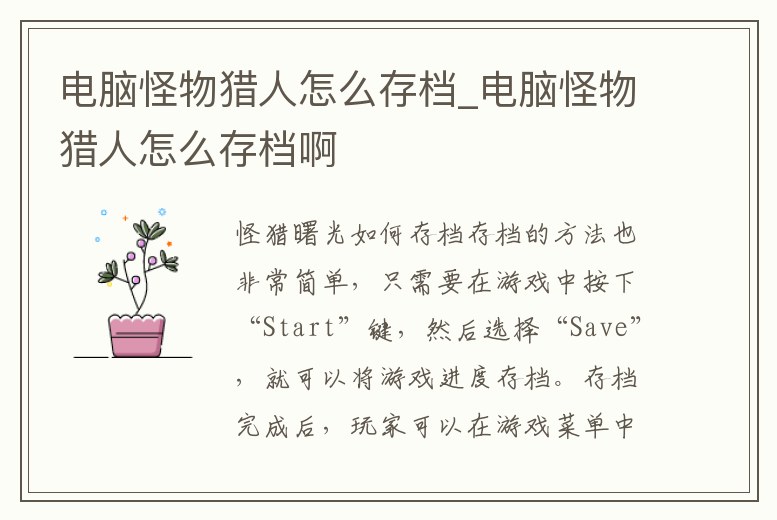 电脑怪物猎人怎么存档_电脑怪物猎人怎么存档啊

怪猎曙光如何存档存档的方法也非常简单，只需要在游戏中按下“Start”键，然后选择“Save”，就可以将游戏进度存档。存档完成后，玩家可以在游戏菜单中